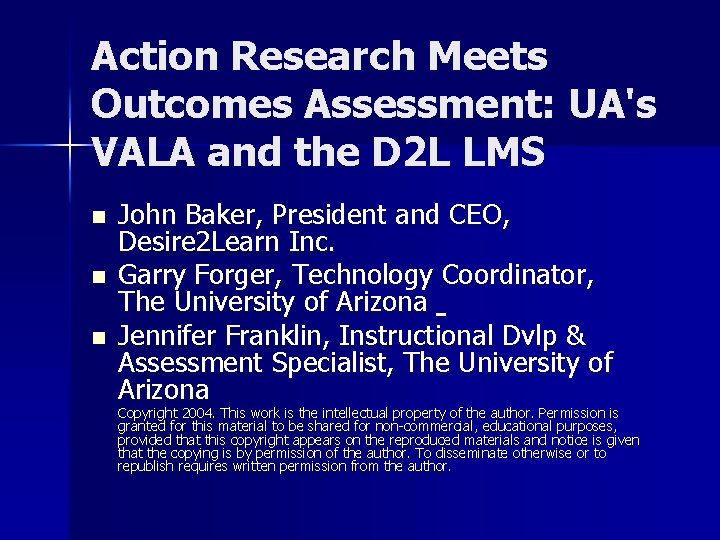 Action Research Meets Outcomes Assessment: UA's VALA and the D2L LMS

- John Baker, President and CEO, Desire2Learn Inc.
- Garry Forger, Technology Coordinator, The University of Arizona _
- Jennifer Franklin, Instructional Dvlp & Assessment Specialist, The University of Arizona

Copyright 2004. This work is the intellectual property of the author. Permission is granted for this material to be shared for non-commercial, educational purposes, provided that this copyright appears on the reproduced materials and notice is given that the copying is by permission of the author. To disseminate otherwise or to republish requires written permission from the author.